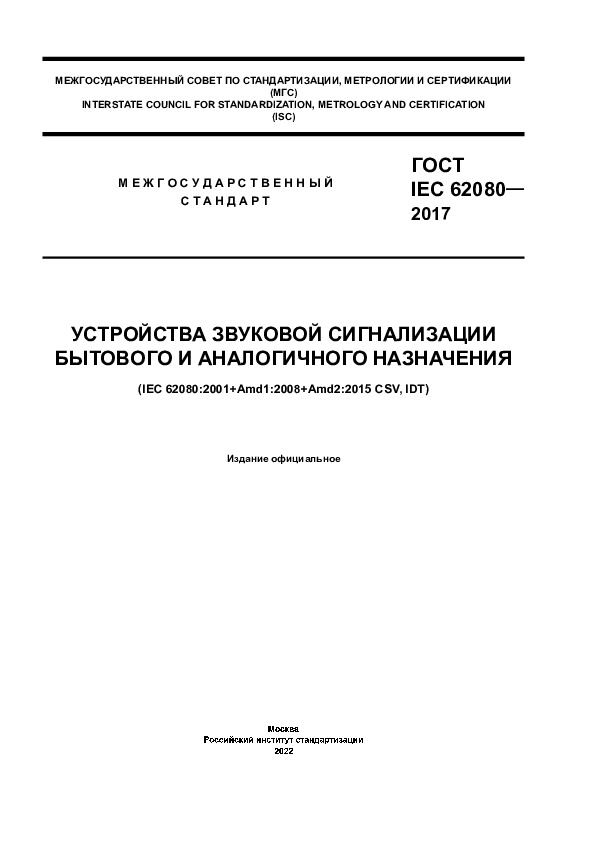 МЕЖГОСУДАРСТВЕННЫЙ СОВЕТ ПО СТАНДАРТИЗАЦИИ, МЕТРОЛОГИИ И СЕРТИФИКАЦИИ (МГС)
INTERSTATE COUNCIL FOR STANDARDIZATION, METROLOGY AND CERTIFICATION (ISC)

МЕЖГОСУДАРСТВЕННЫЙ СТАНДАРТ

ГОСТ IEC 62080— 2017

УСТРОЙСТВА ЗВУКОВОЙ СИГНАЛИЗАЦИИ БЫТОВОГО И АНАЛОГИЧНОГО НАЗНАЧЕНИЯ

(IEC 62080:2001+Amd1:2008+Amd2:2015 CSV, IDT)

Издание официальное

Москва
Российский институт стандартизации
2022